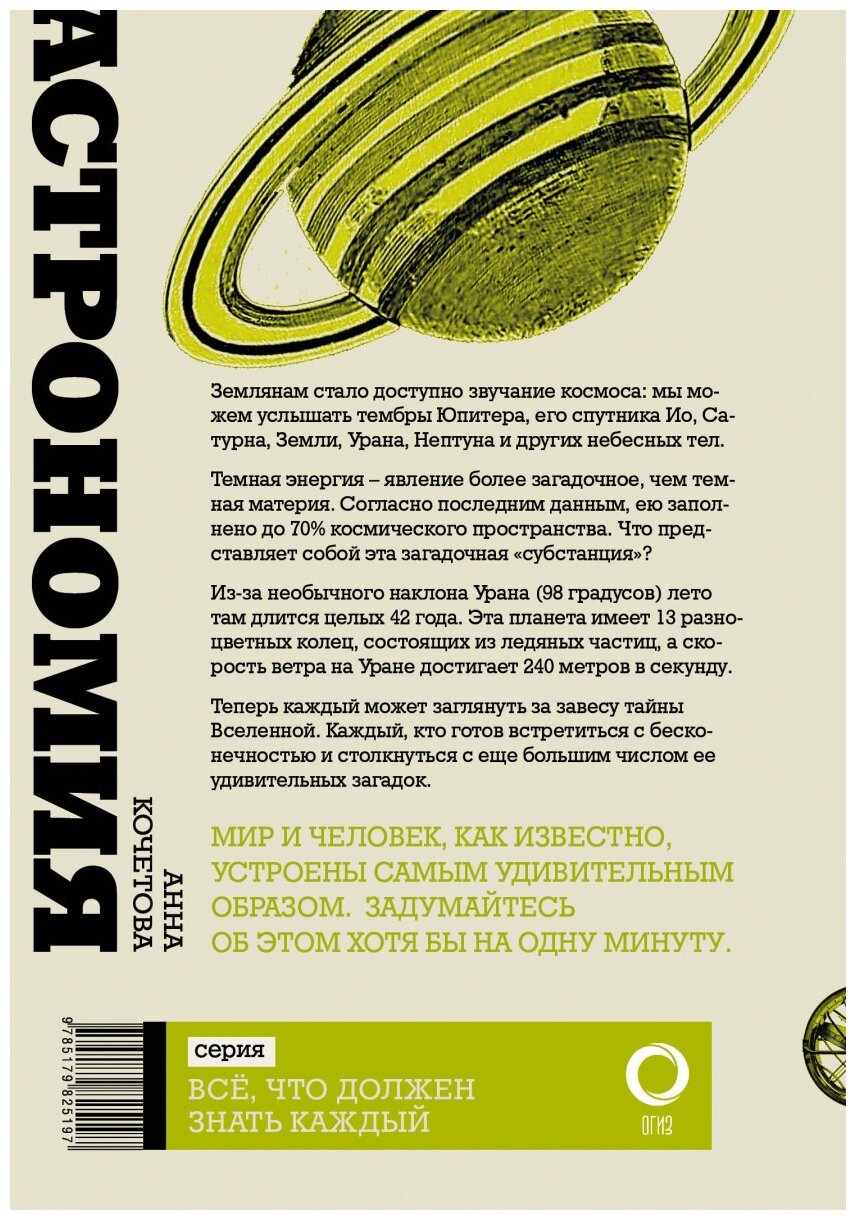 АСТРОНОМИЯ

АННА КОЧЕТОВА

Землянам стало доступно звучание космоса: мы можем услышать тембры Юпитера, его спутника Ио, Сатурна, Земли, Урана, Нептуна и других небесных тел.

Темная энергия – явление более загадочное, чем темная материя. Согласно последним данным, ею заполнено до 70% космического пространства. Что представляет собой эта загадочная «субстанция»?

Из-за необычного наклона Урана (98 градусов) лето там длится целых 42 года. Эта планета имеет 13 разноцветных колец, состоящих из ледяных частиц, а скорость ветра на Уране достигает 240 метров в секунду.

Теперь каждый может заглянуть за завесу тайны Вселенной. Каждый, кто готов встретиться с бесконечностью и столкнуться с еще большим числом ее удивительных загадок.

МИР И ЧЕЛОВЕК, КАК ИЗВЕСТНО, УСТРОЕНЫ САМЫМ УДИВИТЕЛЬНЫМ ОБРАЗОМ. ЗАДУМАЙТЕСЬ ОБ ЭТОМ ХОТЯ БЫ НА ОДНУ МИНУТУ.

9785179825197

серия

ВСЁ, ЧТО ДОЛЖЕН ЗНАТЬ КАЖДЫЙ

ОГИЗ